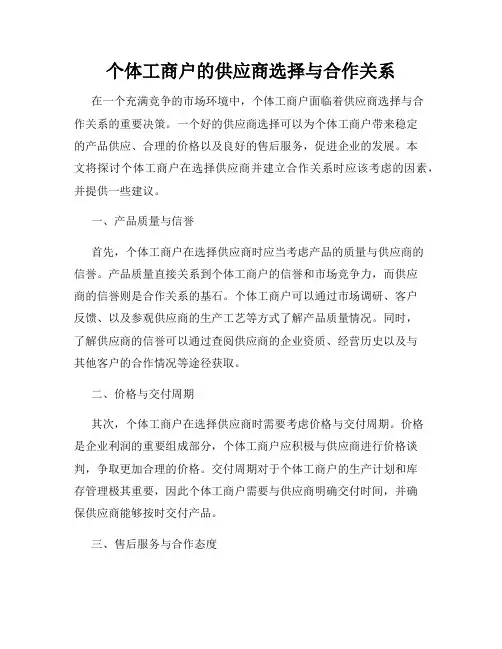 个体工商户的供应商选择与合作关系

在一个充满竞争的市场环境中，个体工商户面临着供应商选择与合作关系的重要决策。一个好的供应商选择可以为个体工商户带来稳定的产品供应、合理的价格以及良好的售后服务，促进企业的发展。本文将探讨个体工商户在选择供应商并建立合作关系时应该考虑的因素，并提供一些建议。

一、产品质量与信誉

首先，个体工商户在选择供应商时应当考虑产品的质量与供应商的信誉。产品质量直接关系到个体工商户的信誉和市场竞争力，而供应商的信誉则是合作关系的基石。个体工商户可以通过市场调研、客户反馈、以及参观供应商的生产工艺等方式了解产品质量情况。同时，了解供应商的信誉可以通过查阅供应商的企业资质、经营历史以及与其他客户的合作情况等途径获取。

二、价格与交付周期

其次，个体工商户在选择供应商时需要考虑价格与交付周期。价格是企业利润的重要组成部分，个体工商户应积极与供应商进行价格谈判，争取更加合理的价格。交付周期对于个体工商户的生产计划和库存管理极其重要，因此个体工商户需要与供应商明确交付时间，并确保供应商能够按时交付产品。

三、售后服务与合作态度